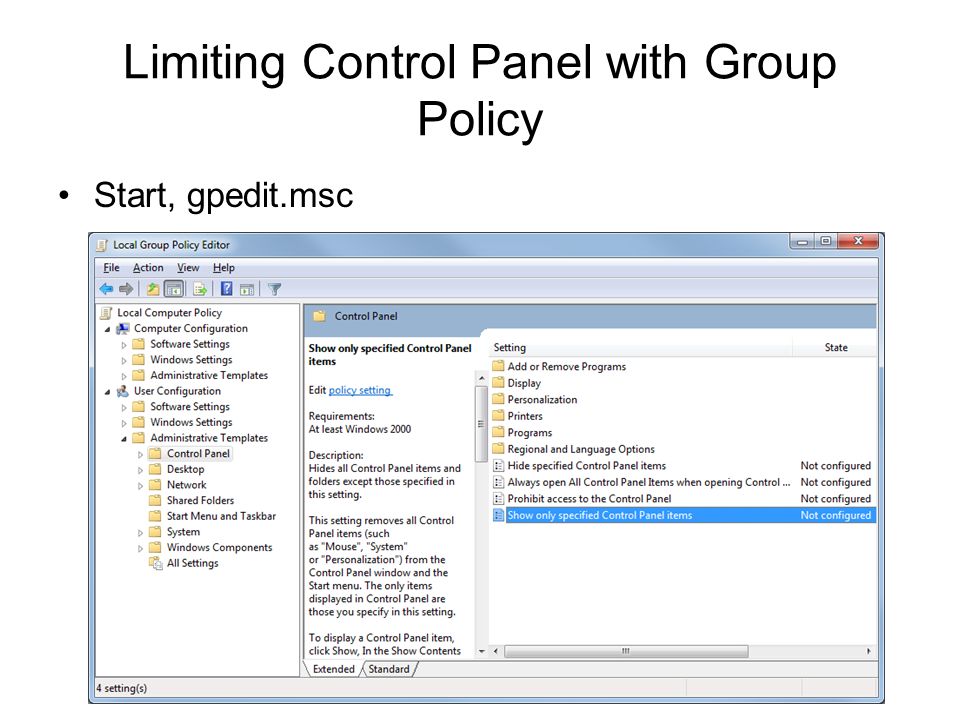 Limiting Control Panel with Group Policy

• Start, gpedit.msc

Local Group Policy Editor

File Action View Help

Local Computer Policy
Computer Configuration
Software Settings
Windows Settings
Administrative Templates
User Configuration
Software Settings
Windows Settings
Administrative Templates
Control Panel
Desktop
Network
Shared Folders
Start Menu and Taskbar
System
Windows Components
All Settings

Control Panel

Show only specified Control Panel items

Edit policy setting

Requirements:
At least Windows 2000

Description:
Hides all Control Panel items and folders except those specified in this setting.

This setting removes all Control Panel items (such as "Mouse", "System" or "Personalization") from the Control Panel window and the Start menu. The only items displayed in Control Panel are those you specify in this setting.

To display a Control Panel item, click Show, In the Show Contents

| Setting | State |
|---|---|
| Add or Remove Programs | |
| Display | |
| Personalization | |
| Printers | |
| Programs | |
| Regional and Language Options | |
| Hide specified Control Panel items | Not configured |
| Always open All Control Panel Items when opening Control ... | Not configured |
| Prohibit access to the Control Panel | Not configured |
| Show only specified Control Panel items | Not configured |

Extended Standard

4 setting(s)